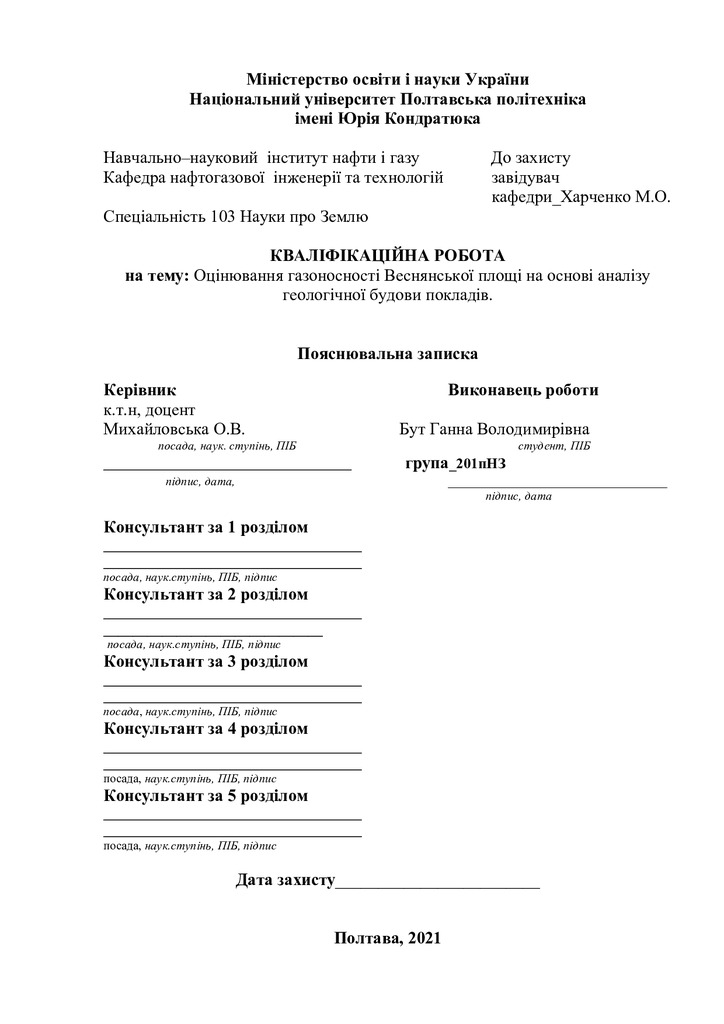 Міністерство освіти і науки України
Національний університет Полтавська політехніка
імені Юрія Кондратюка

Навчально–науковий інститут нафти і газу
Кафедра нафтогазової інженерії та технологій

До захисту
завідувач
кафедри_Харченко М.О.

Спеціальність 103 Науки про Землю

КВАЛІФІКАЦІЙНА РОБОТА
на тему: Оцінювання газоносності Веснянської площі на основі аналізу геологічної будови покладів.

Пояснювальна записка

Керівник
к.т.н, доцент
Михайловська О.В.
посада, наук. ступінь, ПІБ
________________________________
підпис, дата,

Виконавець роботи
Бут Ганна Володимирівна
студент, ПІБ
група_201пНЗ
________________________________
підпис, дата

Консультант за 1 розділом
________________________________
________________________________
посада, наук.ступінь, ПІБ, підпис
Консультант за 2 розділом
________________________________
________________________________
посада, наук.ступінь, ПІБ, підпис
Консультант за 3 розділом
________________________________
________________________________
посада, наук.ступінь, ПІБ, підпис
Консультант за 4 розділом
________________________________
________________________________
посада, наук.ступінь, ПІБ, підпис
Консультант за 5 розділом
________________________________
________________________________
посада, наук.ступінь, ПІБ, підпис

Дата захисту________________________

Полтава, 2021